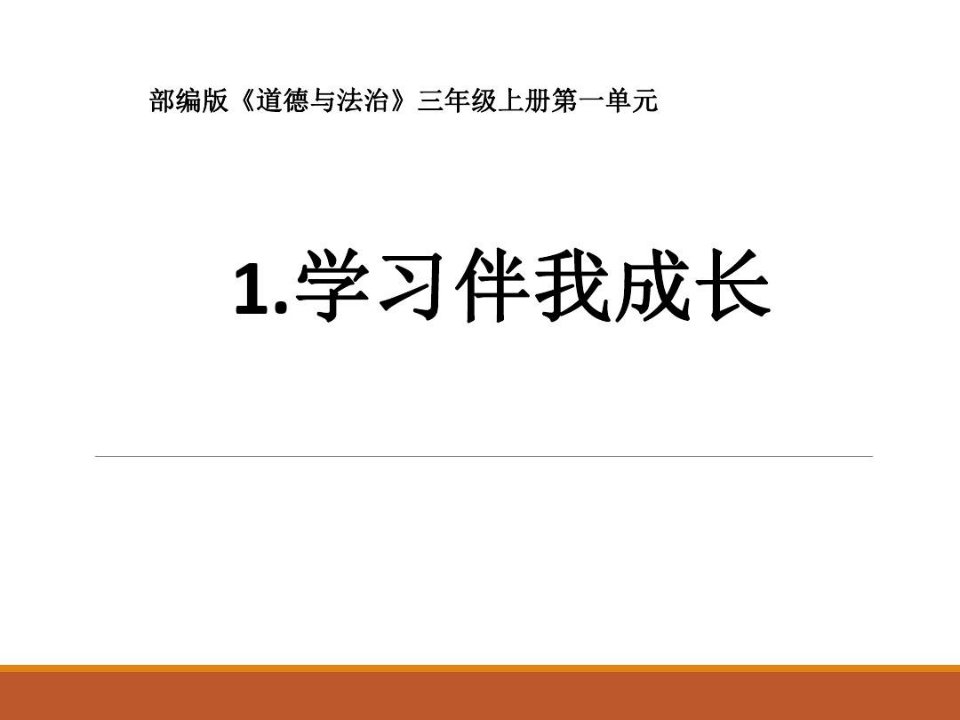 部编版《道德与法治》三年级上册第一单元

1.学习伴我成长